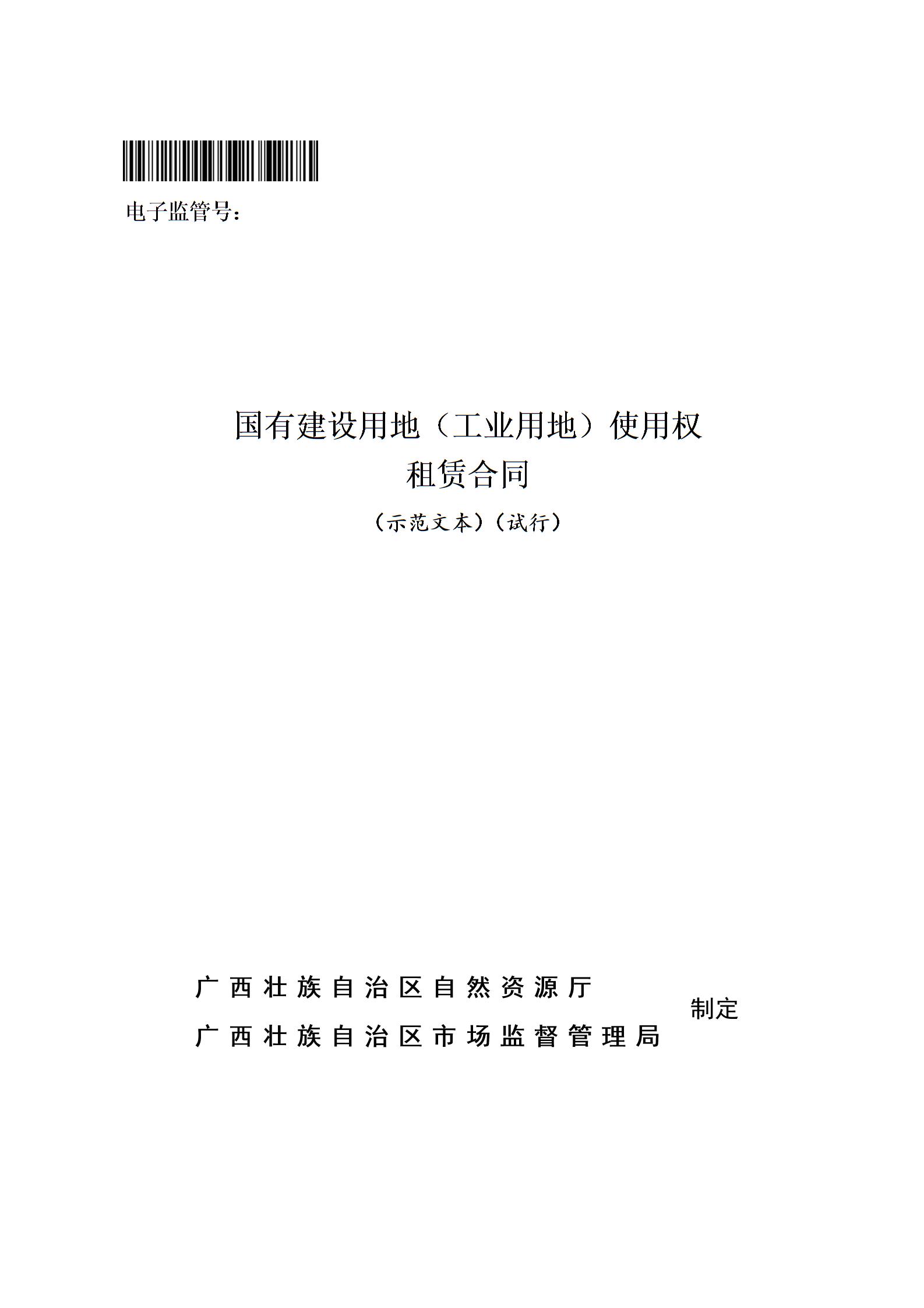 电子监管号：

国有建设用地（工业用地）使用权
租赁合同

（示范文本）（试行）

广西壮族自治区自然资源厅
广西壮族自治区市场监督管理局

制定